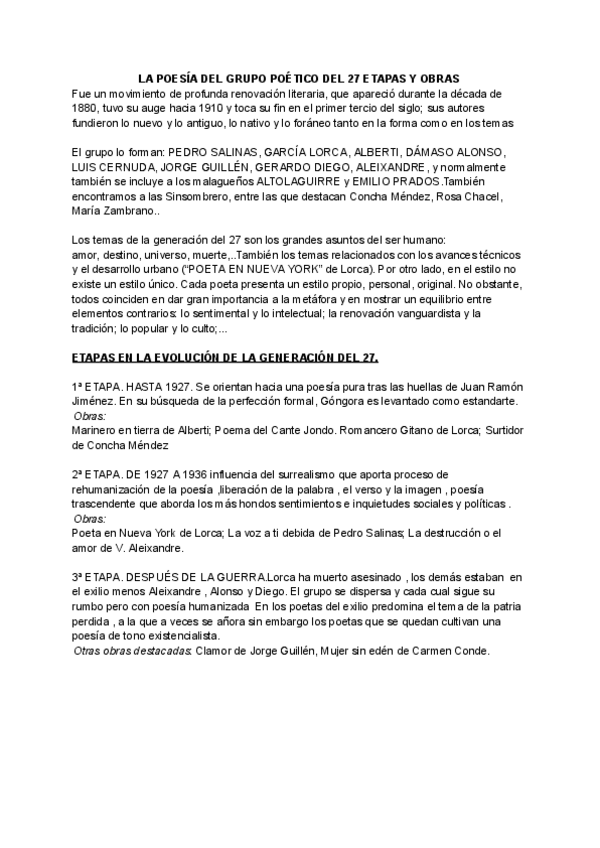 LA POESÍA DEL GRUPO POÉTICO DEL 27 ETAPAS Y OBRAS
Fue un movimiento de profunda renovación literaria, que apareció durante la década de 1880, tuvo su auge hacia 1910 y toca su fin en el primer tercio del siglo; sus autores fundieron lo nuevo y lo antiguo, lo nativo y lo foráneo tanto en la forma como en los temas

El grupo lo forman: PEDRO SALINAS, GARCÍA LORCA, ALBERTI, DÁMASO ALONSO, LUIS CERNUDA, JORGE GUILLÉN, GERARDO DIEGO, ALEIXANDRE, y normalmente también se incluye a los malagueños ALTOLAGUIRRE y EMILIO PRADOS.También encontramos a las Sinsombrero, entre las que destacan Concha Méndez, Rosa Chacel, María Zambrano..

Los temas de la generación del 27 son los grandes asuntos del ser humano: amor, destino, universo, muerte,..También los temas relacionados con los avances técnicos y el desarrollo urbano ("POETA EN NUEVA YORK" de Lorca). Por otro lado, en el estilo no existe un estilo único. Cada poeta presenta un estilo propio, personal, original. No obstante, todos coinciden en dar gran importancia a la metáfora y en mostrar un equilibrio entre elementos contrarios: lo sentimental y lo intelectual; la renovación vanguardista y la tradición; lo popular y lo culto;...

ETAPAS EN LA EVOLUCIÓN DE LA GENERACIÓN DEL 27.

1ª ETAPA. HASTA 1927. Se orientan hacia una poesía pura tras las huellas de Juan Ramón Jiménez. En su búsqueda de la perfección formal, Góngora es levantado como estandarte.
Obras:
Marinero en tierra de Alberti; Poema del Cante Jondo. Romancero Gitano de Lorca; Surtidor de Concha Méndez

2ª ETAPA. DE 1927 A 1936 influencia del surrealismo que aporta proceso de rehumanización de la poesía ,liberación de la palabra , el verso y la imagen , poesía trascendente que aborda los más hondos sentimientos e inquietudes sociales y políticas .
Obras:
Poeta en Nueva York de Lorca; La voz a ti debida de Pedro Salinas; La destrucción o el amor de V. Aleixandre.

3ª ETAPA. DESPUÉS DE LA GUERRA.Lorca ha muerto asesinado , los demás estaban en el exilio menos Aleixandre , Alonso y Diego. El grupo se dispersa y cada cual sigue su rumbo pero con poesía humanizada En los poetas del exilio predomina el tema de la patria perdida , a la que a veces se añora sin embargo los poetas que se quedan cultivan una poesía de tono existencialista.
Otras obras destacadas: Clamor de Jorge Guillén, Mujer sin edén de Carmen Conde.